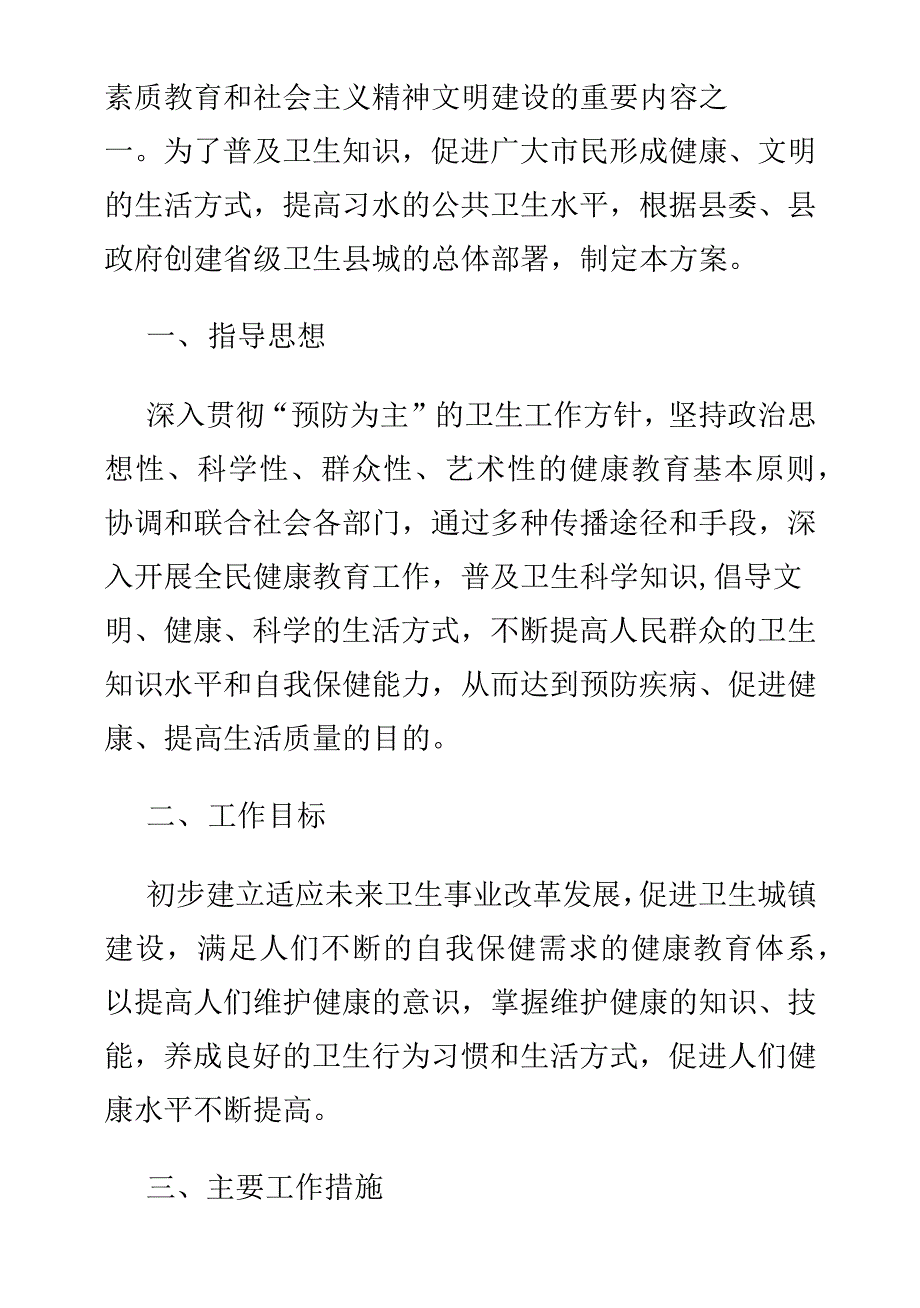 素质教育和社会主义精神文明建设的重要内容之一。为了普及卫生知识，促进广大市民形成健康、文明的生活方式，提高习水的公共卫生水平，根据县委、县政府创建省级卫生县城的总体部署，制定本方案。

一、指导思想

深入贯彻“预防为主”的卫生工作方针，坚持政治思想性、科学性、群众性、艺术性的健康教育基本原则，协调和联合社会各部门，通过多种传播途径和手段，深入开展全民健康教育工作，普及卫生科学知识,倡导文明、健康、科学的生活方式，不断提高人民群众的卫生知识水平和自我保健能力，从而达到预防疾病、促进健康、提高生活质量的目的。

二、工作目标

初步建立适应未来卫生事业改革发展，促进卫生城镇建设，满足人们不断的自我保健需求的健康教育体系，以提高人们维护健康的意识，掌握维护健康的知识、技能，养成良好的卫生行为习惯和生活方式，促进人们健康水平不断提高。

三、主要工作措施